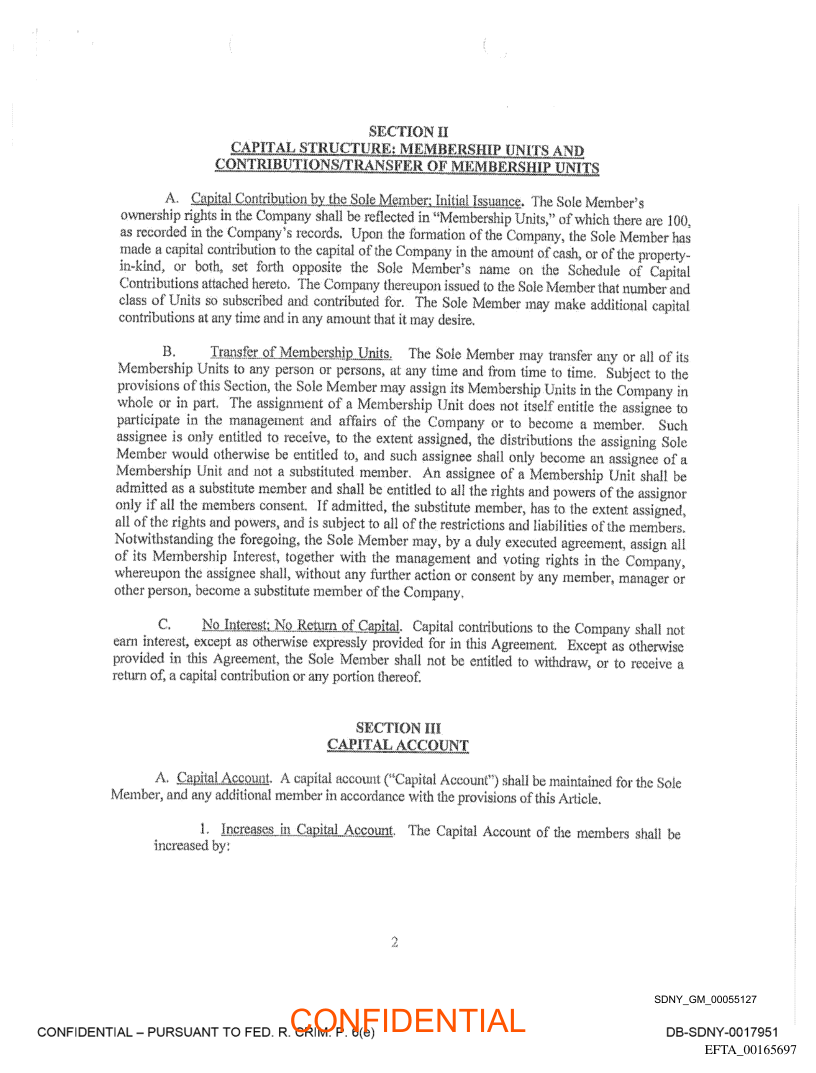 SECTION II
CAPITAL STRUCTURE: MEMBERSHIP UNITS AND CONTRIBUTIONS/TRANSFER OF MEMBERSHIP UNITS

A. Capital Contribution by the Sole Member; Initial Issuance. The Sole Member's ownership rights in the Company shall be reflected in "Membership Units," of which there are 100, as recorded in the Company's records. Upon the formation of the Company, the Sole Member has made a capital contribution to the capital of the Company in the amount of cash, or of the property-in-kind, or both, set forth opposite the Sole Member's name on the Schedule of Capital Contributions attached hereto. The Company thereupon issued to the Sole Member that number and class of Units so subscribed and contributed for. The Sole Member may make additional capital contributions at any time and in any amount that it may desire.

B. Transfer of Membership Units. The Sole Member may transfer any or all of its Membership Units to any person or persons, at any time and from time to time. Subject to the provisions of this Section, the Sole Member may assign its Membership Units in the Company in whole or in part. The assignment of a Membership Unit does not itself entitle the assignee to participate in the management and affairs of the Company or to become a member. Such assignee is only entitled to receive, to the extent assigned, the distributions the assigning Sole Member would otherwise be entitled to, and such assignee shall only become an assignee of a Membership Unit and not a substituted member. An assignee of a Membership Unit shall be admitted as a substitute member and shall be entitled to all the rights and powers of the assignor only if all the members consent. If admitted, the substitute member, has to the extent assigned, all of the rights and powers, and is subject to all of the restrictions and liabilities of the members. Notwithstanding the foregoing, the Sole Member may, by a duly executed agreement, assign all of its Membership Interest, together with the management and voting rights in the Company, whereupon the assignee shall, without any further action or consent by any member, manager or other person, become a substitute member of the Company.

C. No Interest; No Return of Capital. Capital contributions to the Company shall not earn interest, except as otherwise expressly provided for in this Agreement. Except as otherwise provided in this Agreement, the Sole Member shall not be entitled to withdraw, or to receive a return of, a capital contribution or any portion thereof.

SECTION III
CAPITAL ACCOUNT

A. Capital Account. A capital account ("Capital Account") shall be maintained for the Sole Member, and any additional member in accordance with the provisions of this Article.

1. Increases in Capital Account. The Capital Account of the members shall be increased by:

2

SDNY_GM_00055127

CONFIDENTIAL – PURSUANT TO FED. R. CRIM. P. 6(e) CONFIDENTIAL DB-SDNY-0017951
EFTA_00165697